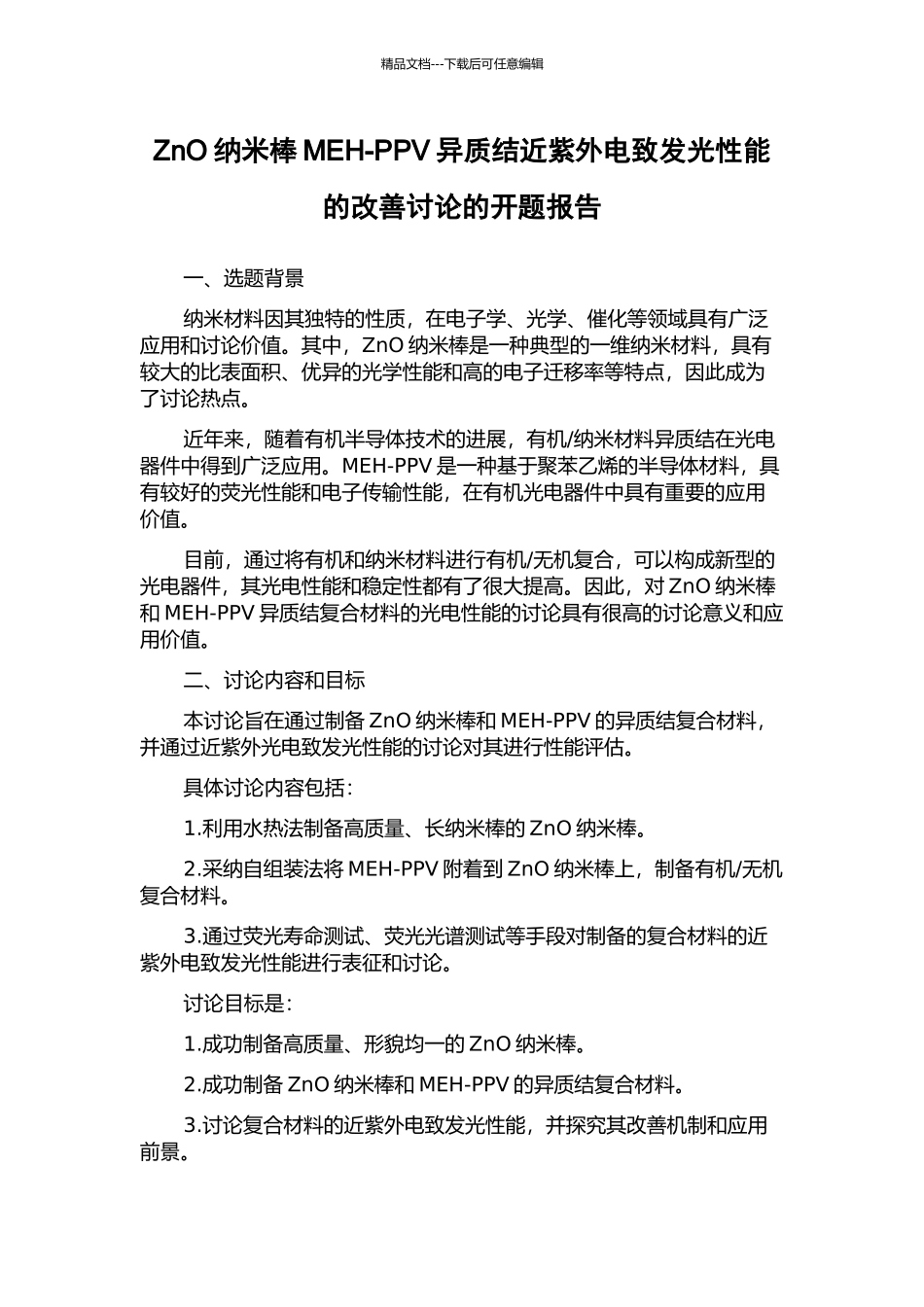 精品文档---下载后可任意编辑

ZnO 纳米棒 MEH-PPV 异质结近紫外电致发光性能的改善讨论的开题报告

一、选题背景

纳米材料因其独特的性质，在电子学、光学、催化等领域具有广泛应用和讨论价值。其中，ZnO 纳米棒是一种典型的一维纳米材料，具有较大的比表面积、优异的光学性能和高的电子迁移率等特点，因此成为了讨论热点。

近年来，随着有机半导体技术的进展，有机/纳米材料异质结在光电器件中得到广泛应用。MEH-PPV 是一种基于聚苯乙烯的半导体材料，具有较好的荧光性能和电子传输性能，在有机光电器件中具有重要的应用价值。

目前，通过将有机和纳米材料进行有机/无机复合，可以构成新型的光电器件，其光电性能和稳定性都有了很大提高。因此，对 ZnO 纳米棒和 MEH-PPV 异质结复合材料的光电性能的讨论具有很高的讨论意义和应用价值。

二、讨论内容和目标

本讨论旨在通过制备 ZnO 纳米棒和 MEH-PPV 的异质结复合材料，并通过近紫外光电致发光性能的讨论对其进行性能评估。

具体讨论内容包括：

1.利用水热法制备高质量、长纳米棒的 ZnO 纳米棒。

2.采纳自组装法将 MEH-PPV 附着到 ZnO 纳米棒上，制备有机/无机复合材料。

3.通过荧光寿命测试、荧光光谱测试等手段对制备的复合材料的近紫外电致发光性能进行表征和讨论。

讨论目标是：

1.成功制备高质量、形貌均一的 ZnO 纳米棒。

2.成功制备 ZnO 纳米棒和 MEH-PPV 的异质结复合材料。

3.讨论复合材料的近紫外电致发光性能，并探究其改善机制和应用前景。